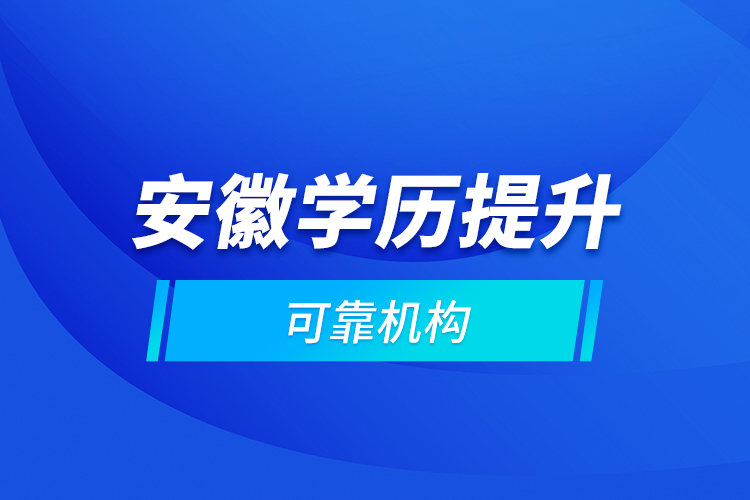 安徽学历提升

可靠机构